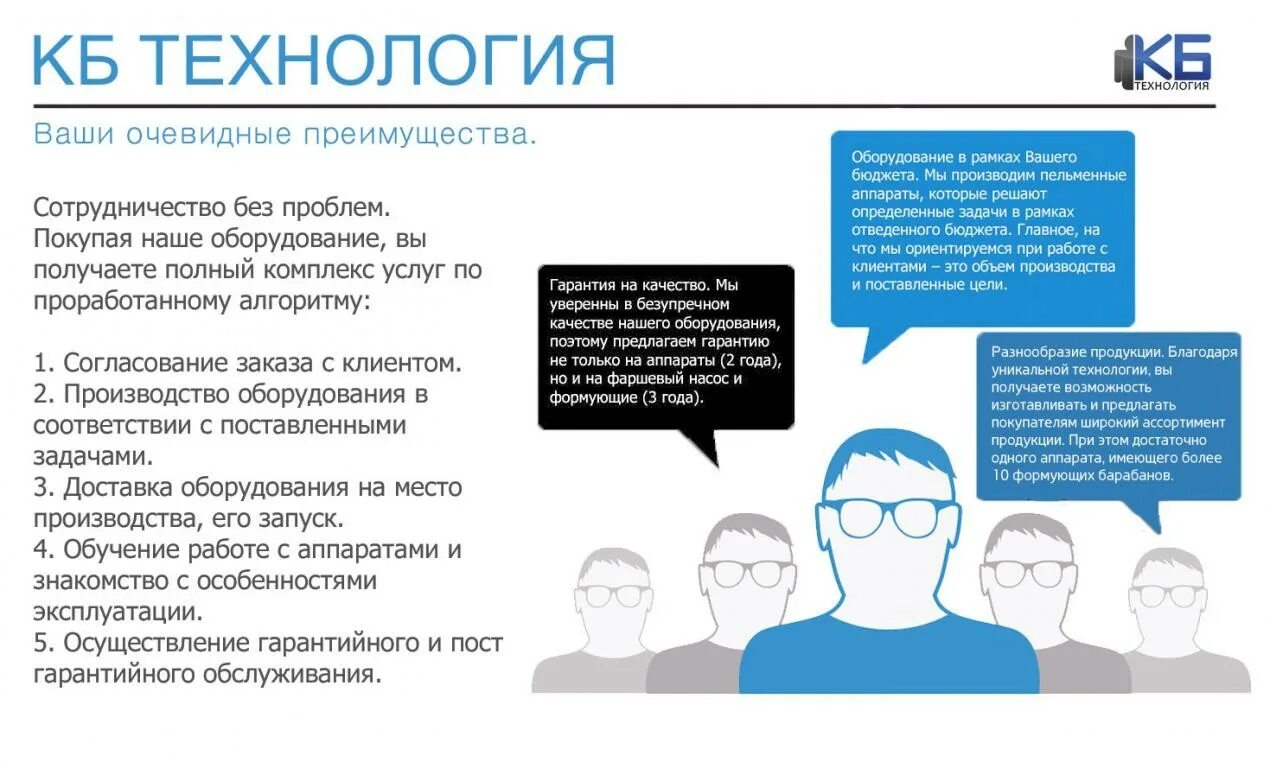 КБ ТЕХНОЛОГИЯ

КБ
ТЕХНОЛОГИЯ

Ваши очевидные преимущества.

Сотрудничество без проблем. Покупая наше оборудование, вы получаете полный комплекс услуг по проработанному алгоритму:

1. Согласование заказа с клиентом.
2. Производство оборудования в соответствии с поставленными задачами.
3. Доставка оборудования на место производства, его запуск.
4. Обучение работе с аппаратами и знакомство с особенностями эксплуатации.
5. Осуществление гарантийного и пост гарантийного обслуживания.

Гарантия на качество. Мы уверенны в безупречном качестве нашего оборудования, поэтому предлагаем гарантию не только на аппараты (2 года), но и на фаршевый насос и формующие (3 года).

Оборудование в рамках Вашего бюджета. Мы производим пельменные аппараты, которые решают определенные задачи в рамках отведенного бюджета. Главное, на что мы ориентируемся при работе с клиентами – это объем производства и поставленные цели.

Разнообразие продукции. Благодаря уникальной технологии, вы получаете возможность изготавливать и предлагать покупателям широкий ассортимент продукции. При этом достаточно одного аппарата, имеющего более 10 формующих барабанов.